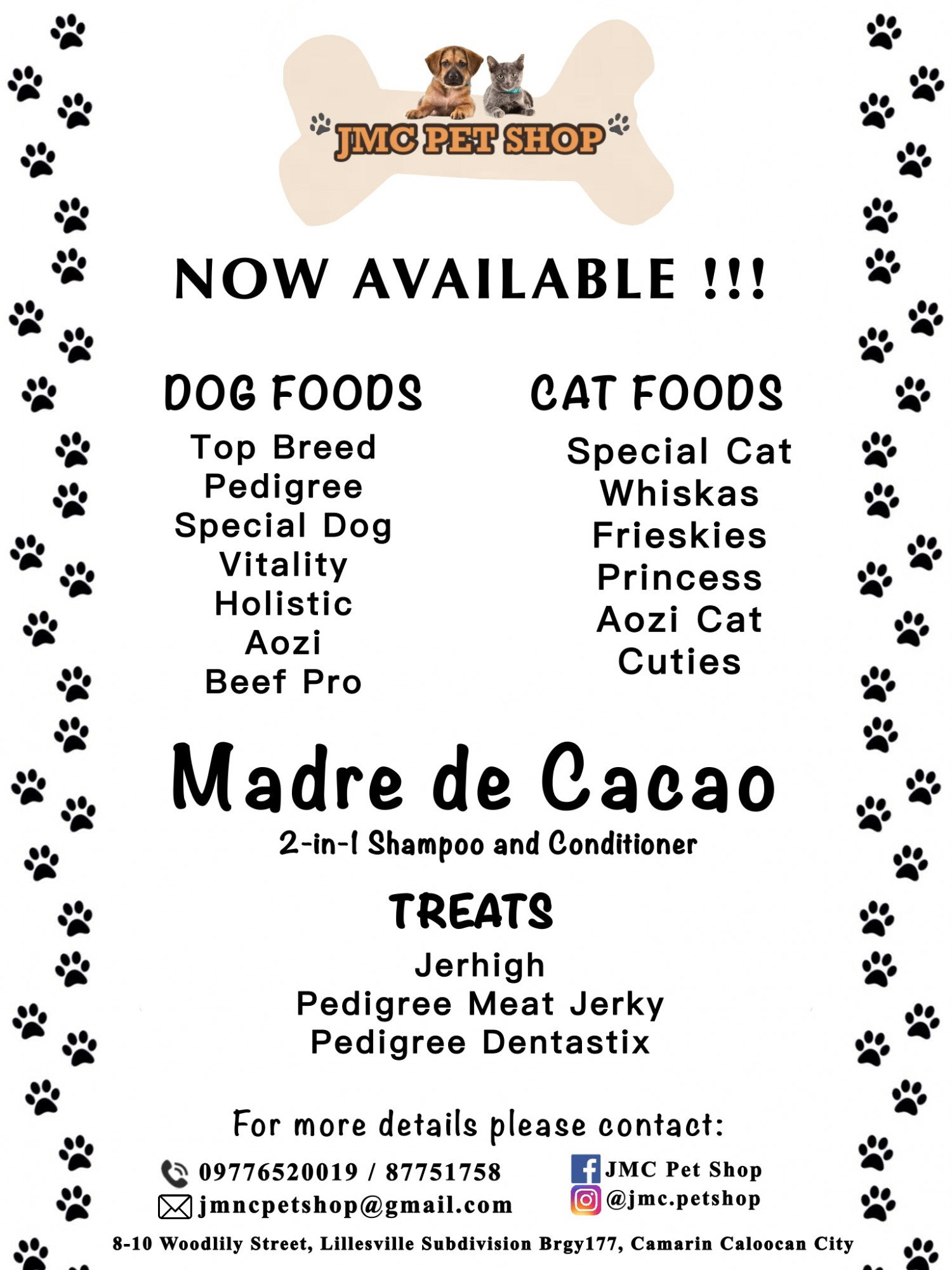 JMC PET SHOP

NOW AVAILABLE !!!

DOG FOODS

Top Breed
Pedigree
Special Dog
Vitality
Holistic
Aozi
Beef Pro

CAT FOODS

Special Cat
Whiskas
Frieskies
Princess
Aozi Cat
Cuties

Madre de Cacao

2-in-1 Shampoo and Conditioner

TREATS

Jerhigh
Pedigree Meat Jerky
Pedigree Dentastix

For more details please contact:

09776520019 / 87751758
jmncpetshop@gmail.com

JMC Pet Shop
@jmc.petshop

8-10 Woodlily Street, Lillesville Subdivision Brgy177, Camarin Caloocan City